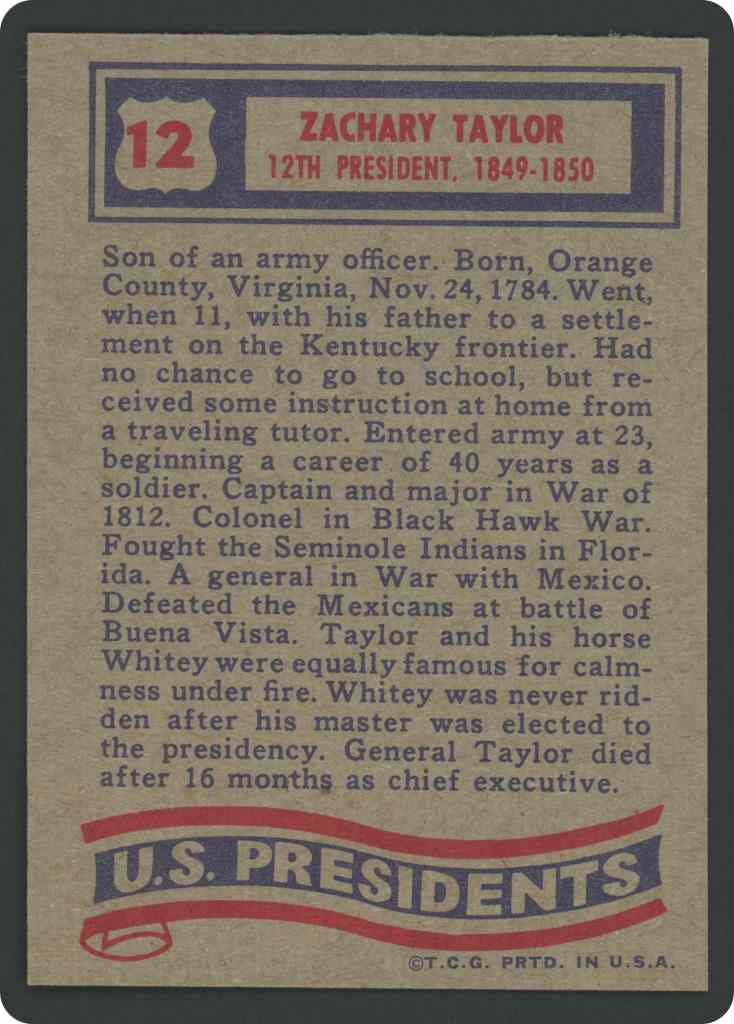 12

ZACHARY TAYLOR
12TH PRESIDENT. 1849-1850

Son of an army officer. Born, Orange County, Virginia, Nov. 24, 1784. Went, when 11, with his father to a settlement on the Kentucky frontier. Had no chance to go to school, but received some instruction at home from a traveling tutor. Entered army at 23, beginning a career of 40 years as a soldier. Captain and major in War of 1812. Colonel in Black Hawk War. Fought the Seminole Indians in Florida. A general in War with Mexico. Defeated the Mexicans at battle of Buena Vista. Taylor and his horse Whitey were equally famous for calmness under fire. Whitey was never ridden after his master was elected to the presidency. General Taylor died after 16 months as chief executive.

U.S. PRESIDENTS

©T.C.G. PRTD. IN U.S.A.